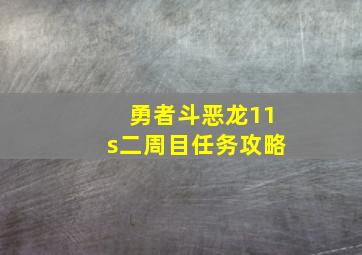 勇者斗恶龙11s二周目任务攻略